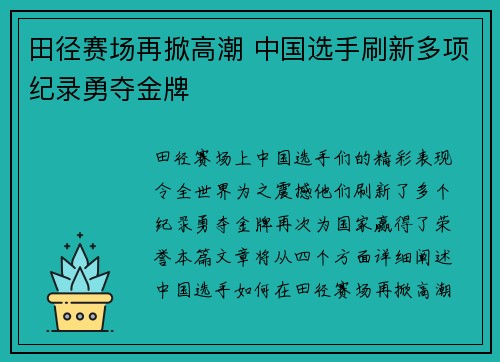 田径赛场再掀高潮 中国选手刷新多项纪录勇夺金牌

田径赛场上中国选手们的精彩表现令全世界为之震撼他们刷新了多个纪录勇夺金牌再次为国家赢得了荣誉本篇文章将从四个方面详细阐述中国选手如何在田径赛场再掀高潮